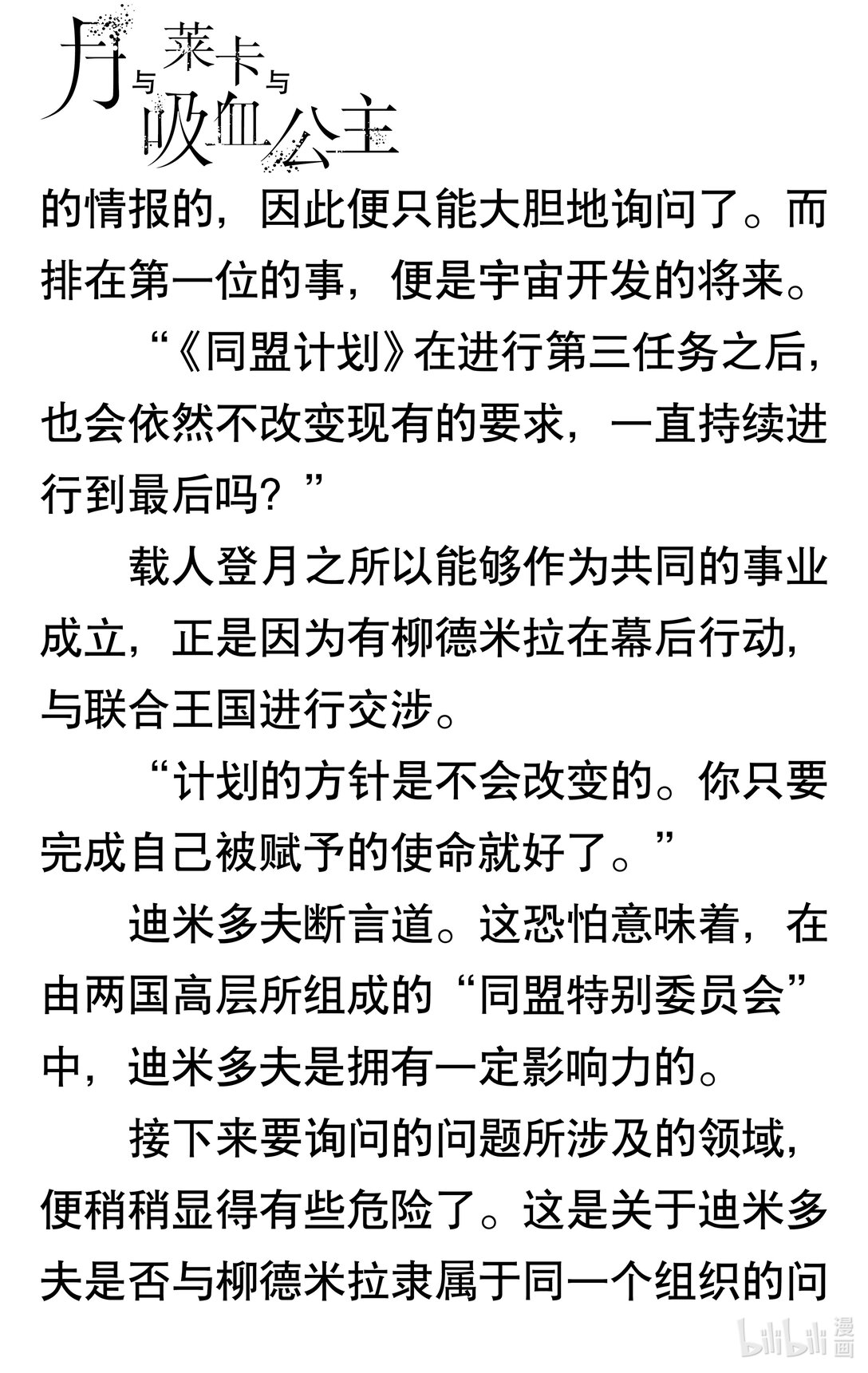 月与莱卡与吸血公主

的情报的，因此便只能大胆地询问了。而排在第一位的事，便是宇宙开发的将来。

“《同盟计划》在进行第三任务之后，也会依然不改变现有的要求，一直持续进行到最后吗？”

载人登月之所以能够作为共同的事业成立，正是因为有柳德米拉在幕后行动，与联合王国进行交涉。

“计划的方针是不会改变的。你只要完成自己被赋予的使命就好了。”

迪米多夫断言道。这恐怕意味着，在由两国高层所组成的“同盟特别委员会”中，迪米多夫是拥有一定影响力的。

接下来要询问的问题所涉及的领域，便稍稍显得有些危险了。这是关于迪米多夫是否与柳德米拉隶属于同一个组织的问

bilibili 漫画